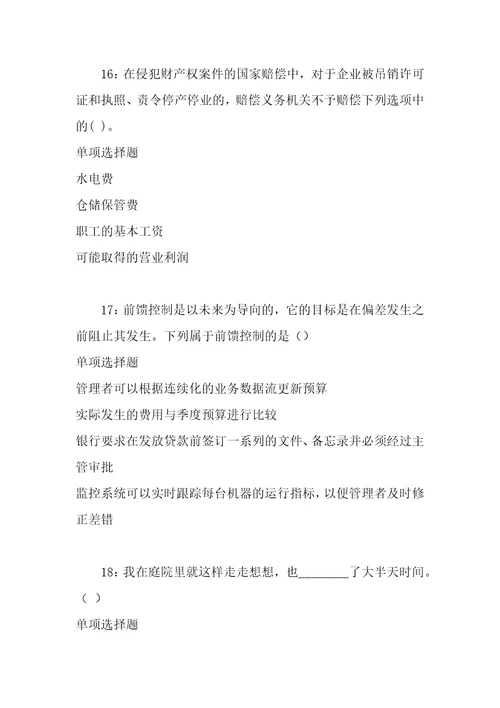 16：在侵犯财产权案件的国家赔偿中，对于企业被吊销许可证和执照、责令停产停业的，赔偿义务机关不予赔偿下列选项中的( )。

单项选择题

水电费

仓储保管费

职工的基本工资

可能取得的营业利润

17：前馈控制是以未来为导向的，它的目标是在偏差发生之前阻止其发生。下列属于前馈控制的是（）

单项选择题

管理者可以根据连续化的业务数据流更新预算

实际发生的费用与季度预算进行比较

银行要求在发放贷款前签订一系列的文件、备忘录并必须经过主管审批

监控系统可以实时跟踪每台机器的运行指标，以便管理者及时修正差错

18：我在庭院里就这样走走想想，也________了大半天时间。（ ）

单项选择题